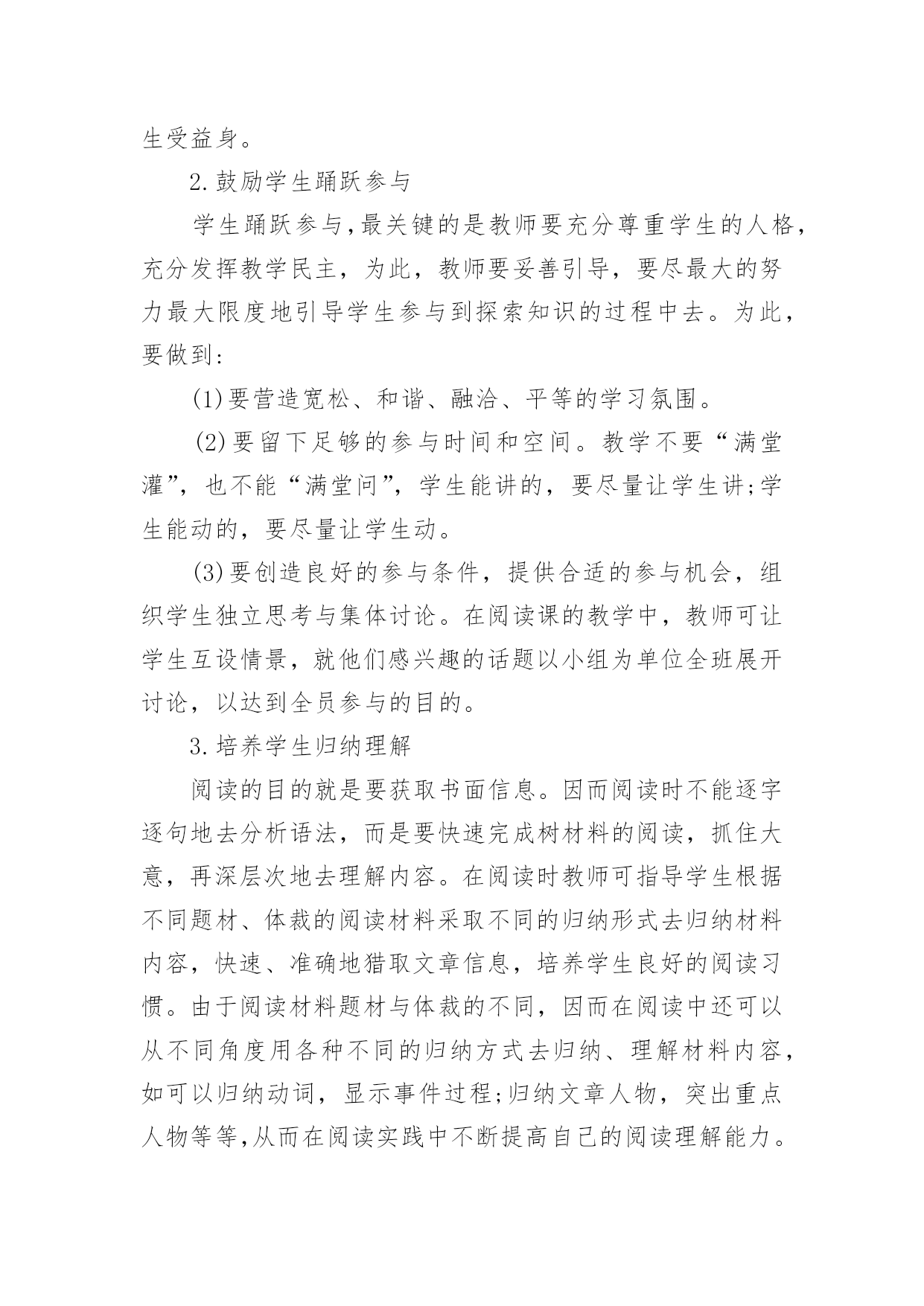 生受益身。

2.鼓励学生踊跃参与

学生踊跃参与,最关键的是教师要充分尊重学生的人格,充分发挥教学民主，为此，教师要妥善引导，要尽最大的努力最大限度地引导学生参与到探索知识的过程中去。为此，要做到:

(1)要营造宽松、和谐、融洽、平等的学习氛围。

(2)要留下足够的参与时间和空间。教学不要“满堂灌”，也不能“满堂问”，学生能讲的，要尽量让学生讲;学生能动的，要尽量让学生动。

(3)要创造良好的参与条件，提供合适的参与机会，组织学生独立思考与集体讨论。在阅读课的教学中，教师可让学生互设情景，就他们感兴趣的话题以小组为单位全班展开讨论，以达到全员参与的目的。

3.培养学生归纳理解

阅读的目的就是要获取书面信息。因而阅读时不能逐字逐句地去分析语法，而是要快速完成树材料的阅读，抓住大意，再深层次地去理解内容。在阅读时教师可指导学生根据不同题材、体裁的阅读材料采取不同的归纳形式去归纳材料内容，快速、准确地猎取文章信息，培养学生良好的阅读习惯。由于阅读材料题材与体裁的不同，因而在阅读中还可以从不同角度用各种不同的归纳方式去归纳、理解材料内容，如可以归纳动词，显示事件过程;归纳文章人物，突出重点人物等等,从而在阅读实践中不断提高自己的阅读理解能力。